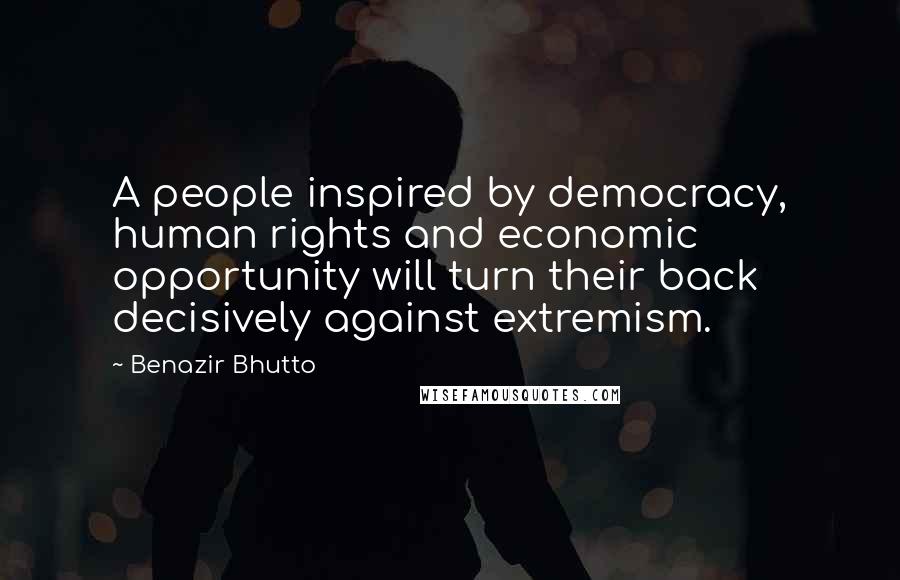 A people inspired by democracy, human rights and economic opportunity will turn their back decisively against extremism.

~ Benazir Bhutto

WISEFAMOUSQUOTES.COM